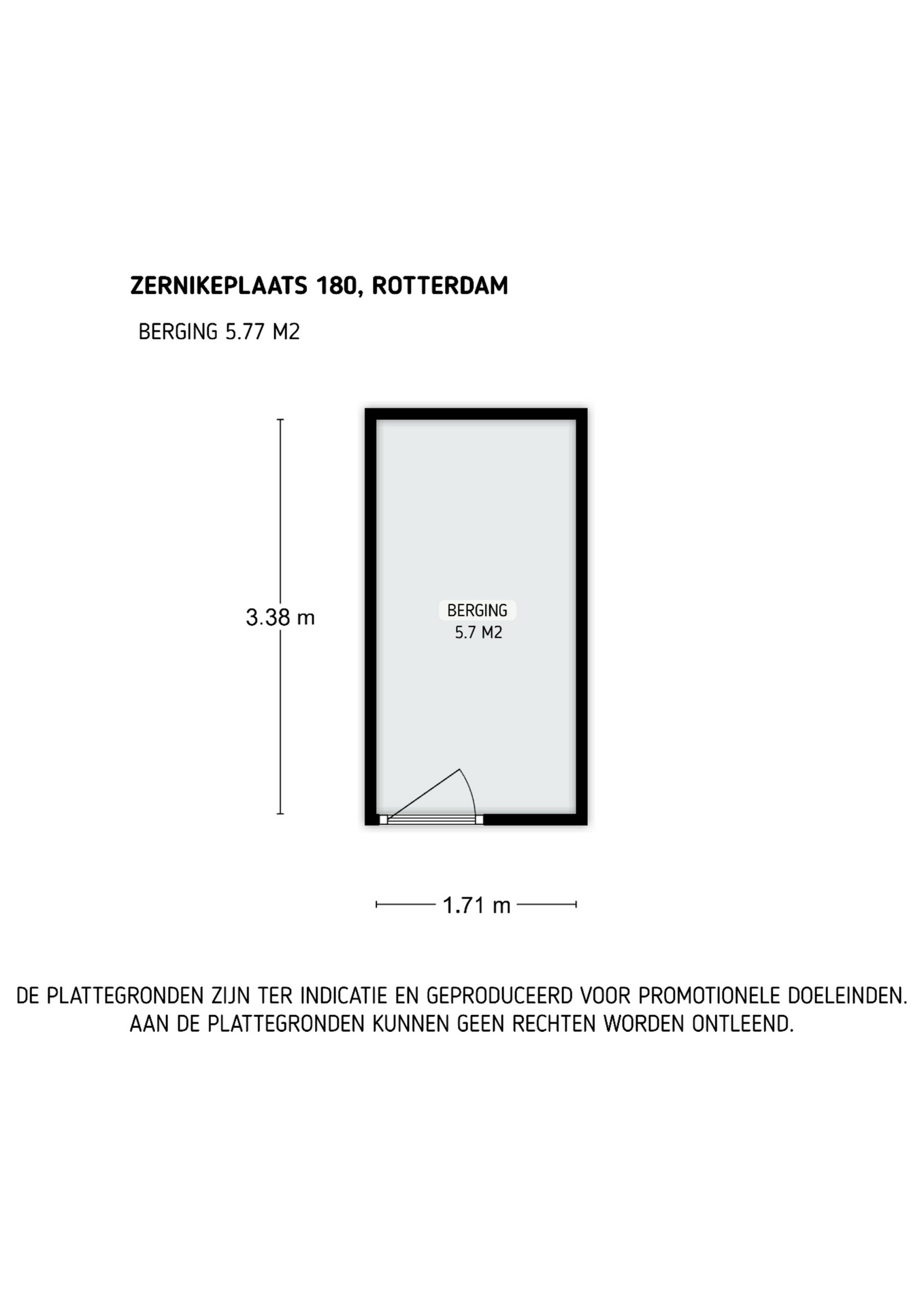 ZERNIKEPLAATS 180, ROTTERDAM

BERGING 5.77 M2

3.38 m

BERGING
5.7 M2

1.71 m

DE PLATTEGRONDEN ZIJN TER INDICATIE EN GEPRODUCEERD VOOR PROMOTIONELE DOELEINDEN.
AAN DE PLATTEGRONDEN KUNNEN GEEN RECHTEN WORDEN ONTLEEND.